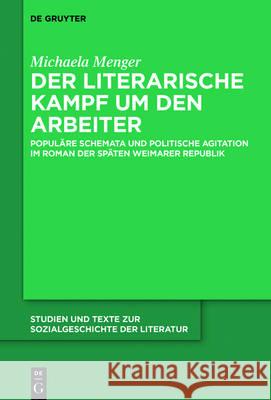 DE GRUYTER

Michaela Menger

DER LITERARISCHE KAMPF UM DEN ARBEITER

POPULÄRE SCHEMATA UND POLITISCHE AGITATION IM ROMAN DER SPÄTEN WEIMARER REPUBLIK

STUDIEN UND TEXTE ZUR SOZIALGESCHICHTE DER LITERATUR

DE G

Kraina Książek